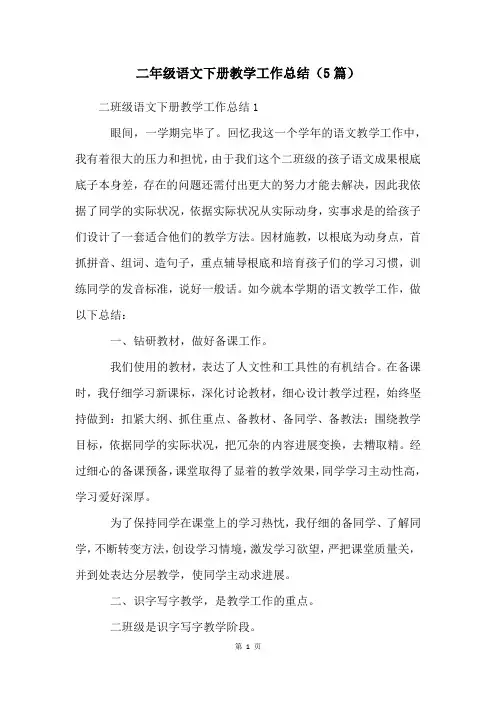 二年级语文下册教学工作总结（5篇）

二班级语文下册教学工作总结1

眼间，一学期完毕了。回忆我这一个学年的语文教学工作中，我有着很大的压力和担忧，由于我们这个二班级的孩子语文成果根底底子本身差，存在的问题还需付出更大的努力才能去解决，因此我依据了同学的实际状况，依据实际状况从实际动身，实事求是的给孩子们设计了一套适合他们的教学方法。因材施教，以根底为动身点，首抓拼音、组词、造句子，重点辅导根底和培育孩子们的学习习惯，训练同学的发音标准，说好一般话。如今就本学期的语文教学工作，做以下总结：

一、钻研教材，做好备课工作。

我们使用的教材，表达了人文性和工具性的有机结合。在备课时，我仔细学习新课标，深化讨论教材，细心设计教学过程，始终坚持做到：扣紧大纲、抓住重点、备教材、备同学、备教法；围绕教学目标，依据同学的实际状况，把冗杂的内容进展变换，去糟取精。经过细心的备课预备，课堂取得了显着的教学效果，同学学习主动性高，学习爱好深厚。

为了保持同学在课堂上的学习热忱，我仔细的备同学、了解同学，不断转变方法，创设学习情境，激发学习欲望，严把课堂质量关，并到处表达分层教学，使同学主动求进展。

二、识字写字教学，是教学工作的重点。

二班级是识字写字教学阶段。

第 1 页